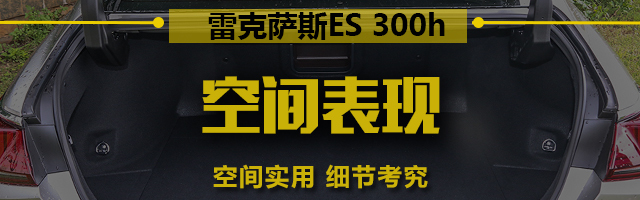 雷克萨斯ES 300h

空间表现

空间实用 细节考究